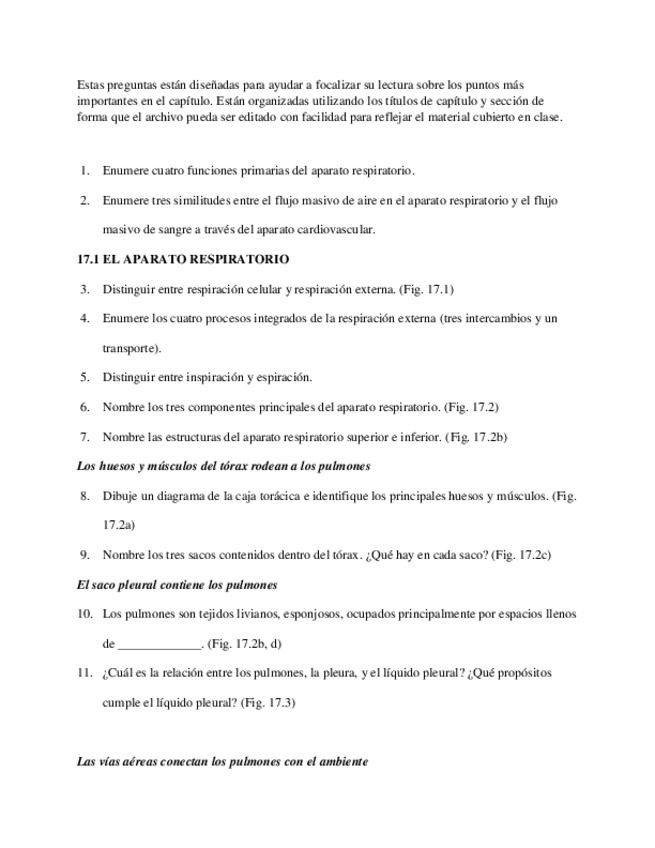 Estas preguntas están diseñadas para ayudar a focalizar su lectura sobre los puntos más importantes en el capítulo. Están organizadas utilizando los títulos de capítulo y sección de forma que el archivo pueda ser editado con facilidad para reflejar el material cubierto en clase.

1. Enumere cuatro funciones primarias del aparato respiratorio.

2. Enumere tres similitudes entre el flujo masivo de aire en el aparato respiratorio y el flujo masivo de sangre a través del aparato cardiovascular.

17.1 EL APARATO RESPIRATORIO

3. Distinguir entre respiración celular y respiración externa. (Fig. 17.1)

4. Enumere los cuatro procesos integrados de la respiración externa (tres intercambios y un transporte).

5. Distinguir entre inspiración y espiración.

6. Nombre los tres componentes principales del aparato respiratorio. (Fig. 17.2)

7. Nombre las estructuras del aparato respiratorio superior e inferior. (Fig. 17.2b)

Los huesos y músculos del tórax rodean a los pulmones

8. Dibuje un diagrama de la caja torácica e identifique los principales huesos y músculos. (Fig. 17.2a)

9. Nombre los tres sacos contenidos dentro del tórax. ¿Qué hay en cada saco? (Fig. 17.2c)

El saco pleural contiene los pulmones

10. Los pulmones son tejidos livianos, esponjosos, ocupados principalmente por espacios llenos de _____________. (Fig. 17.2b, d)

11. ¿Cuál es la relación entre los pulmones, la pleura, y el líquido pleural? ¿Qué propósitos cumple el líquido pleural? (Fig. 17.3)

Las vías aéreas conectan los pulmones con el ambiente